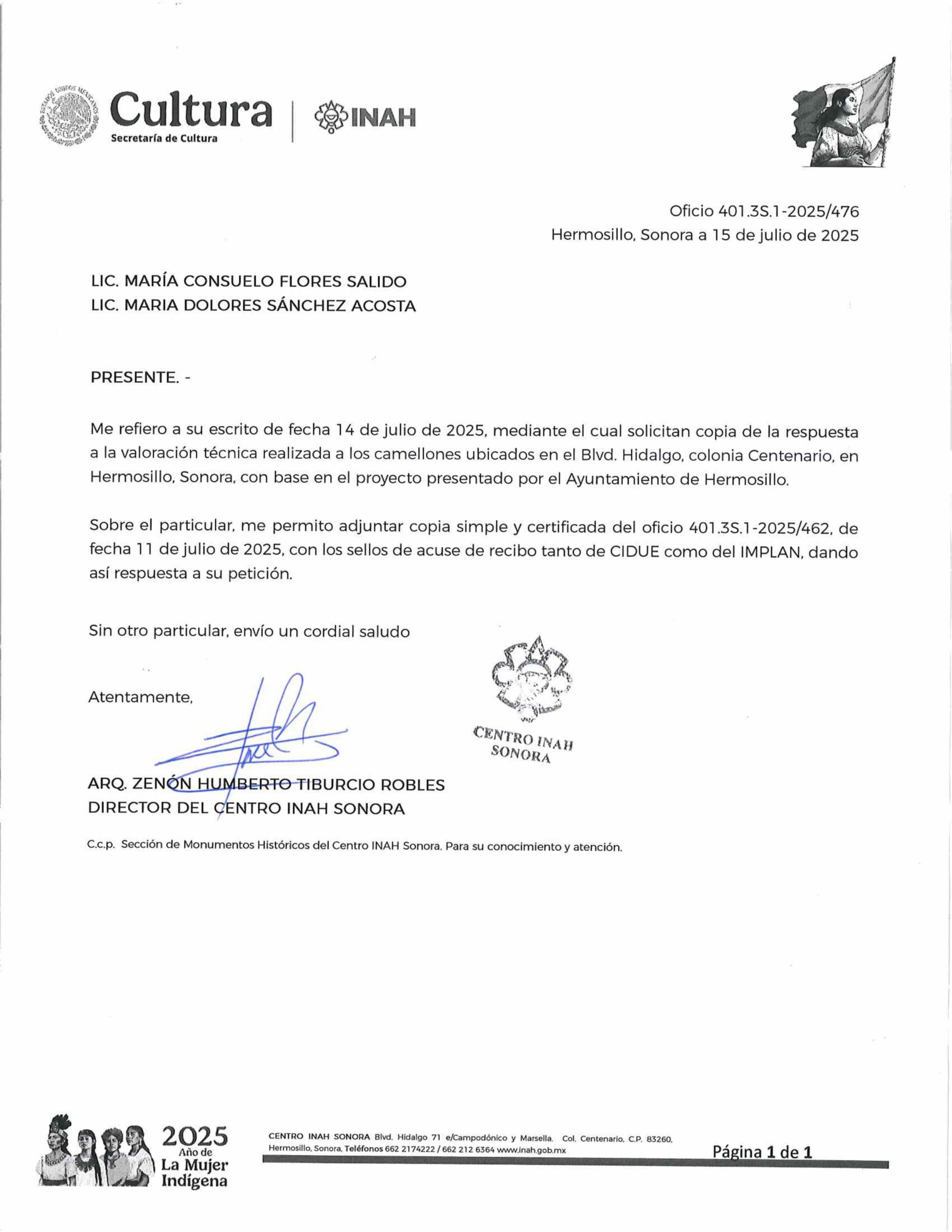 ESTADOS UNIDOS MEXICANOS

Cultura
Secretaría de Cultura

INAH

Oficio 401.3S.1-2025/476
Hermosillo, Sonora a 15 de julio de 2025

LIC. MARÍA CONSUELO FLORES SALIDO
LIC. MARIA DOLORES SÁNCHEZ ACOSTA

PRESENTE. -

Me refiero a su escrito de fecha 14 de julio de 2025, mediante el cual solicitan copia de la respuesta a la valoración técnica realizada a los camellones ubicados en el Blvd. Hidalgo, colonia Centenario, en Hermosillo, Sonora, con base en el proyecto presentado por el Ayuntamiento de Hermosillo.

Sobre el particular, me permito adjuntar copia simple y certificada del oficio 401.3S.1-2025/462, de fecha 11 de julio de 2025, con los sellos de acuse de recibo tanto de CIDUE como del IMPLAN, dando así respuesta a su petición.

Sin otro particular, envío un cordial saludo

Atentamente,

CENTRO INAH SONORA

ARQ. ZENÓN HUMBERTO TIBURCIO ROBLES
DIRECTOR DEL CENTRO INAH SONORA

C.c.p. Sección de Monumentos Históricos del Centro INAH Sonora. Para su conocimiento y atención.

2025 Año de La Mujer Indígena

CENTRO INAH SONORA Blvd. Hidalgo 71 e/Campodónico y Marsella. Col. Centenario, C.P. 83260, Hermosillo, Sonora, Teléfonos 662 2174222 / 662 212 6364 www.inah.gob.mx

Página 1 de 1